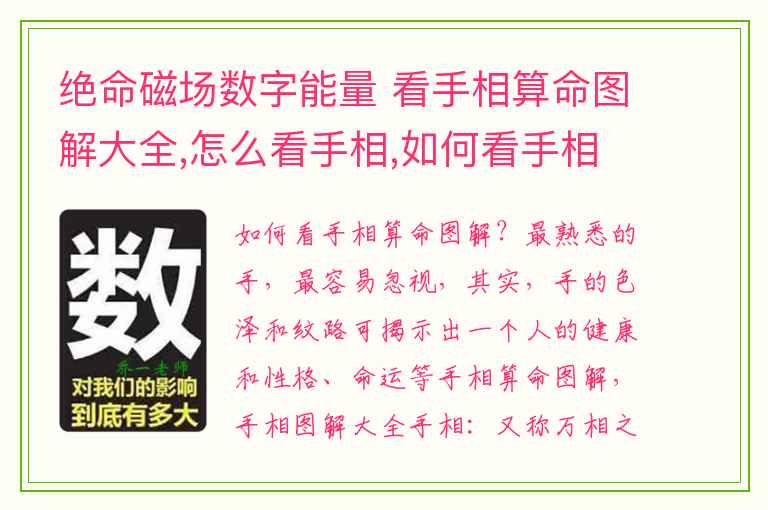 绝命磁场数字能量 看手相算命图解大全,怎么看手相,如何看手相

数

乔一老师

对我们的影响
到底有多大

如何看手相算命图解？最熟悉的手，最容易忽视，其实，手的色泽和纹路可揭示出一个人的健康和性格、命运等手相算命图解，手相图解大全手相：又称万相之